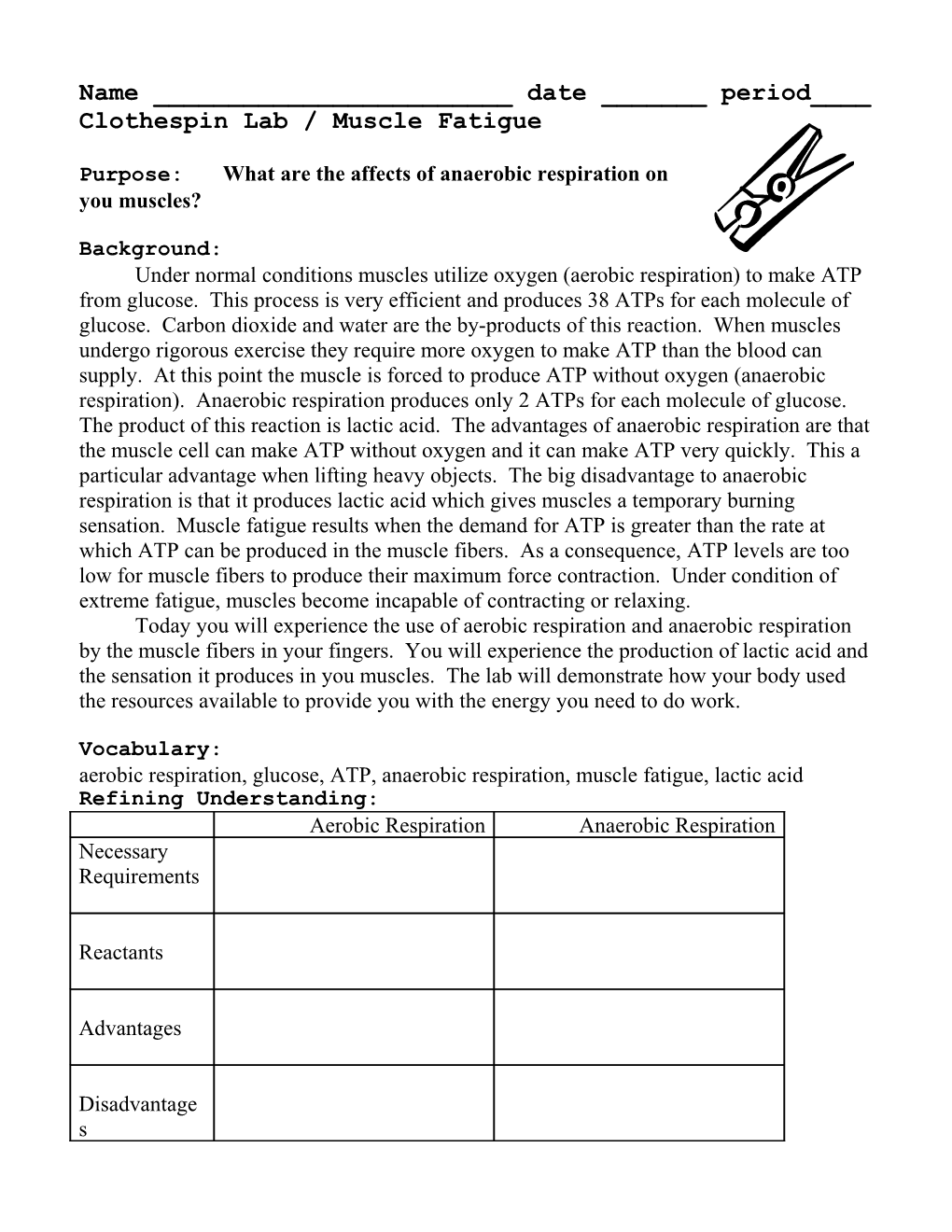 Name ________________________ date _______ period____
Clothespin Lab / Muscle Fatigue

Purpose: What are the affects of anaerobic respiration on you muscles?

Background:
Under normal conditions muscles utilize oxygen (aerobic respiration) to make ATP from glucose. This process is very efficient and produces 38 ATPs for each molecule of glucose. Carbon dioxide and water are the by-products of this reaction. When muscles undergo rigorous exercise they require more oxygen to make ATP than the blood can supply. At this point the muscle is forced to produce ATP without oxygen (anaerobic respiration). Anaerobic respiration produces only 2 ATPs for each molecule of glucose. The product of this reaction is lactic acid. The advantages of anaerobic respiration are that the muscle cell can make ATP without oxygen and it can make ATP very quickly. This a particular advantage when lifting heavy objects. The big disadvantage to anaerobic respiration is that it produces lactic acid which gives muscles a temporary burning sensation. Muscle fatigue results when the demand for ATP is greater than the rate at which ATP can be produced in the muscle fibers. As a consequence, ATP levels are too low for muscle fibers to produce their maximum force contraction. Under condition of extreme fatigue, muscles become incapable of contracting or relaxing.
Today you will experience the use of aerobic respiration and anaerobic respiration by the muscle fibers in your fingers. You will experience the production of lactic acid and the sensation it produces in you muscles. The lab will demonstrate how your body used the resources available to provide you with the energy you need to do work.

Vocabulary:
aerobic respiration, glucose, ATP, anaerobic respiration, muscle fatigue, lactic acid
Refining Understanding:

| | Aerobic Respiration | Anaerobic Respiration |
|---|---|---|
| Necessary Requirements | | |
| Reactants | | |
| Advantages | | |
| Disadvantages | | |